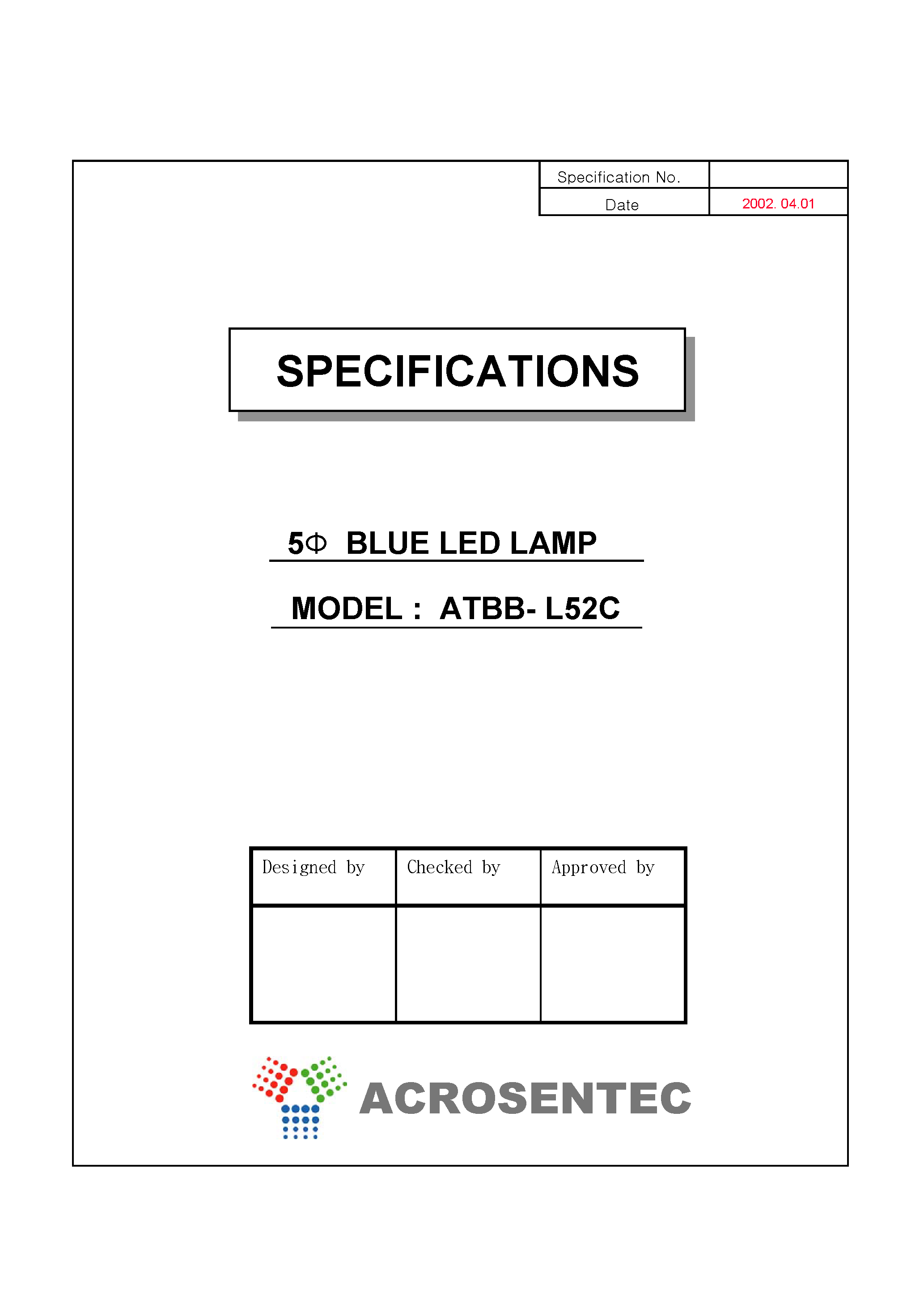 | Specification No. | |
|---|---|
| Date | 2002. 04.01 |

SPECIFICATIONS

5Φ BLUE LED LAMP

MODEL : ATBB- L52C

| Designed by | Checked by | Approved by |
|---|---|---|
| | | |

ACROSENTEC